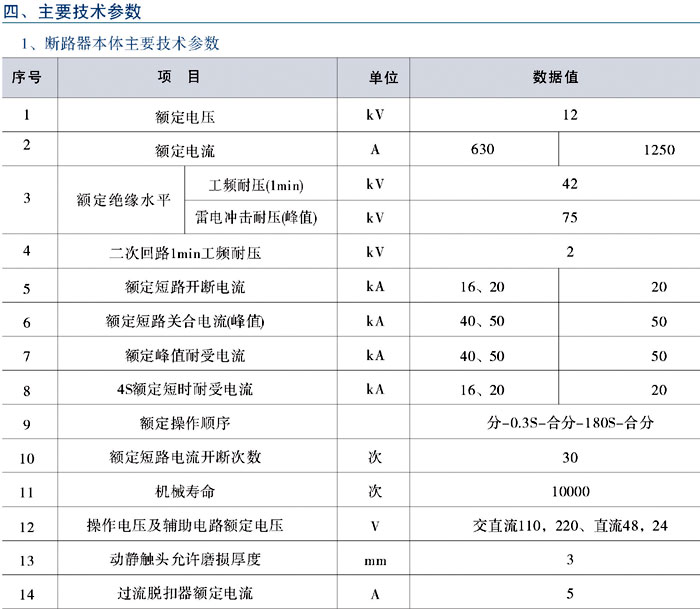 四、主要技术参数

1、断路器本体主要技术参数

| 序号 | 项　目 | | 单位 | 数据值 | |
|---|---|---|---|---|---|
| 1 | 额定电压 | | kV | 12 | |
| 2 | 额定电流 | | A | 630 | 1250 |
| 3 | 额定绝缘水平 | 工频耐压(1min) | kV | 42 | |
| | | 雷电冲击耐压(峰值) | kV | 75 | |
| 4 | 二次回路1min工频耐压 | | kV | 2 | |
| 5 | 额定短路开断电流 | | kA | 16、20 | 20 |
| 6 | 额定短路关合电流(峰值) | | kA | 40、50 | 50 |
| 7 | 额定峰值耐受电流 | | kA | 40、50 | 50 |
| 8 | 4S额定短时耐受电流 | | kA | 16、20 | 20 |
| 9 | 额定操作顺序 | | | 分-0.3S-合分-180S-合分 | |
| 10 | 额定短路电流开断次数 | | 次 | 30 | |
| 11 | 机械寿命 | | 次 | 10000 | |
| 12 | 操作电压及辅助电路额定电压 | | V | 交直流110，220、直流48，24 | |
| 13 | 动静触头允许磨损厚度 | | mm | 3 | |
| 14 | 过流脱扣器额定电流 | | A | 5 | |